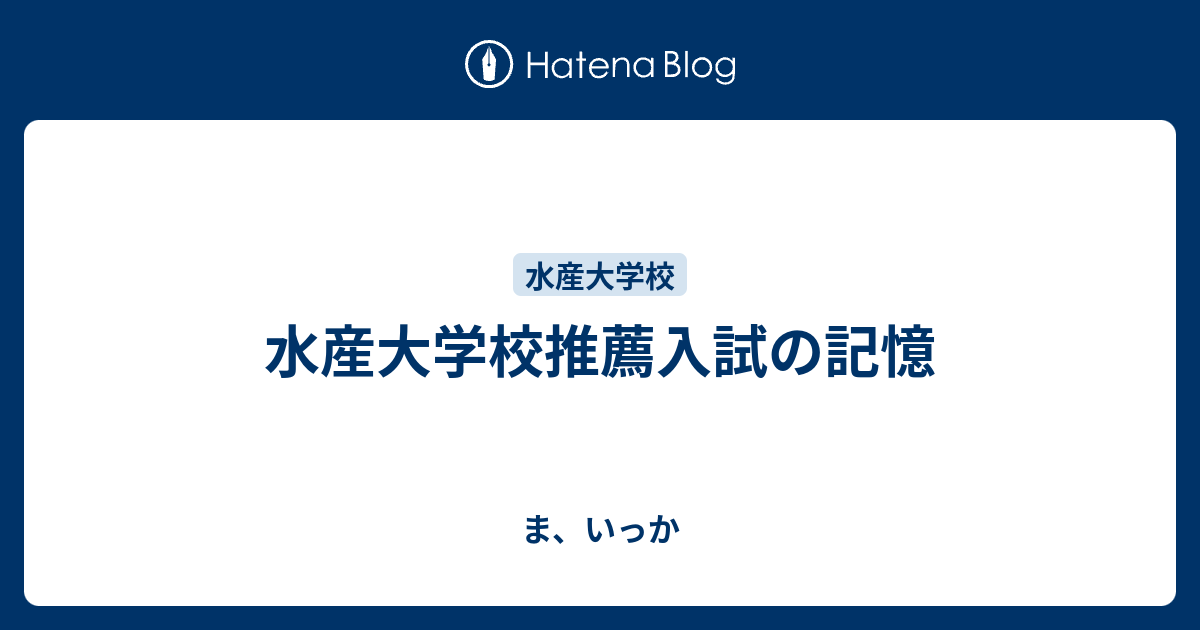 Hatena Blog

水産大学校

水産大学校推薦入試の記憶

ま、いっか